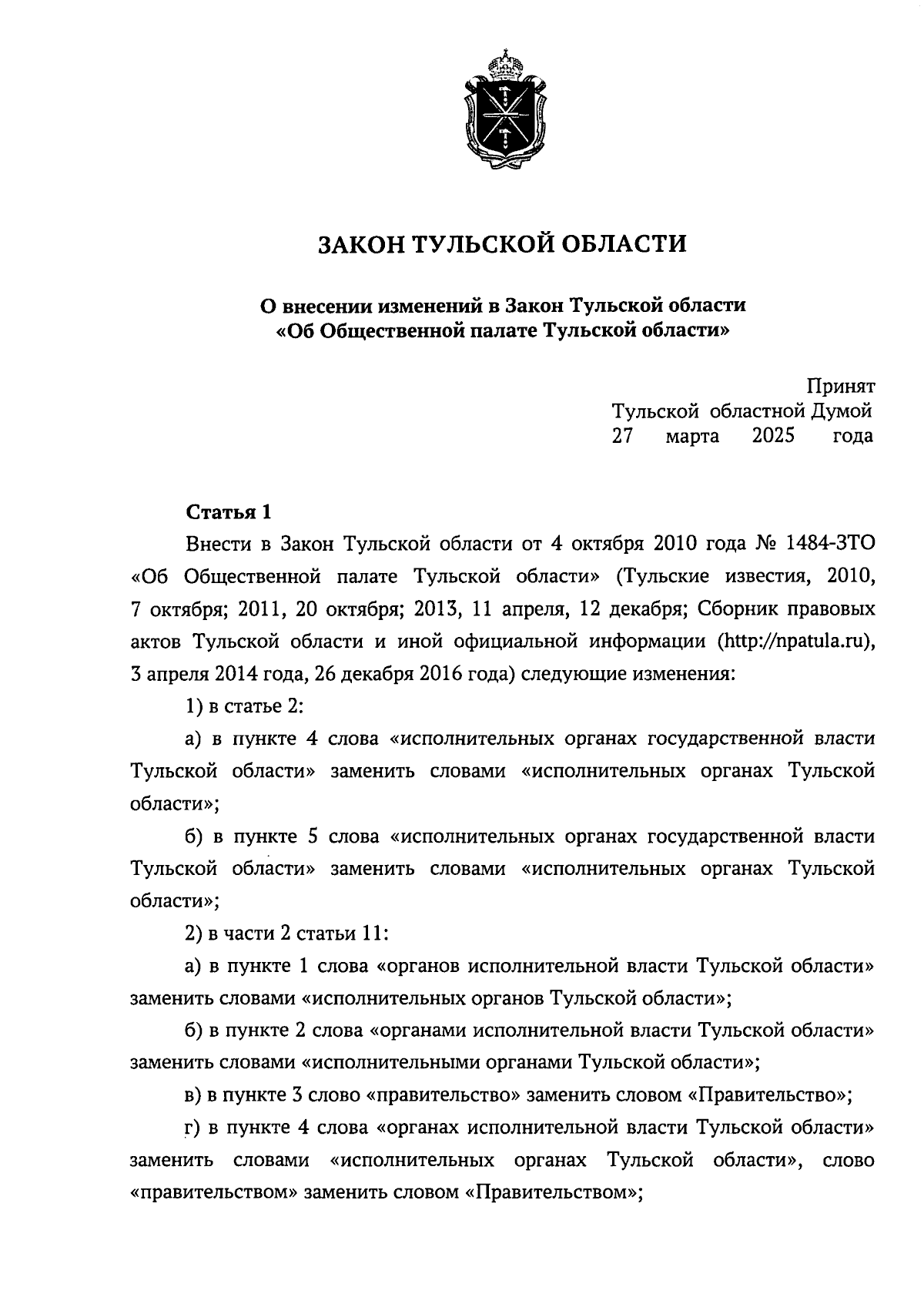 ЗАКОН ТУЛЬСКОЙ ОБЛАСТИ

О внесении изменений в Закон Тульской области «Об Общественной палате Тульской области»

Принят
Тульской областной Думой
27 марта 2025 года

Статья 1

Внести в Закон Тульской области от 4 октября 2010 года № 1484-ЗТО «Об Общественной палате Тульской области» (Тульские известия, 2010, 7 октября; 2011, 20 октября; 2013, 11 апреля, 12 декабря; Сборник правовых актов Тульской области и иной официальной информации (http://npatula.ru), 3 апреля 2014 года, 26 декабря 2016 года) следующие изменения:

1) в статье 2:

а) в пункте 4 слова «исполнительных органах государственной власти Тульской области» заменить словами «исполнительных органах Тульской области»;

б) в пункте 5 слова «исполнительных органах государственной власти Тульской области» заменить словами «исполнительных органах Тульской области»;

2) в части 2 статьи 11:

а) в пункте 1 слова «органов исполнительной власти Тульской области» заменить словами «исполнительных органов Тульской области»;

б) в пункте 2 слова «органами исполнительной власти Тульской области» заменить словами «исполнительными органами Тульской области»;

в) в пункте 3 слово «правительство» заменить словом «Правительство»;

г) в пункте 4 слова «органах исполнительной власти Тульской области» заменить словами «исполнительных органах Тульской области», слово «правительством» заменить словом «Правительством»;